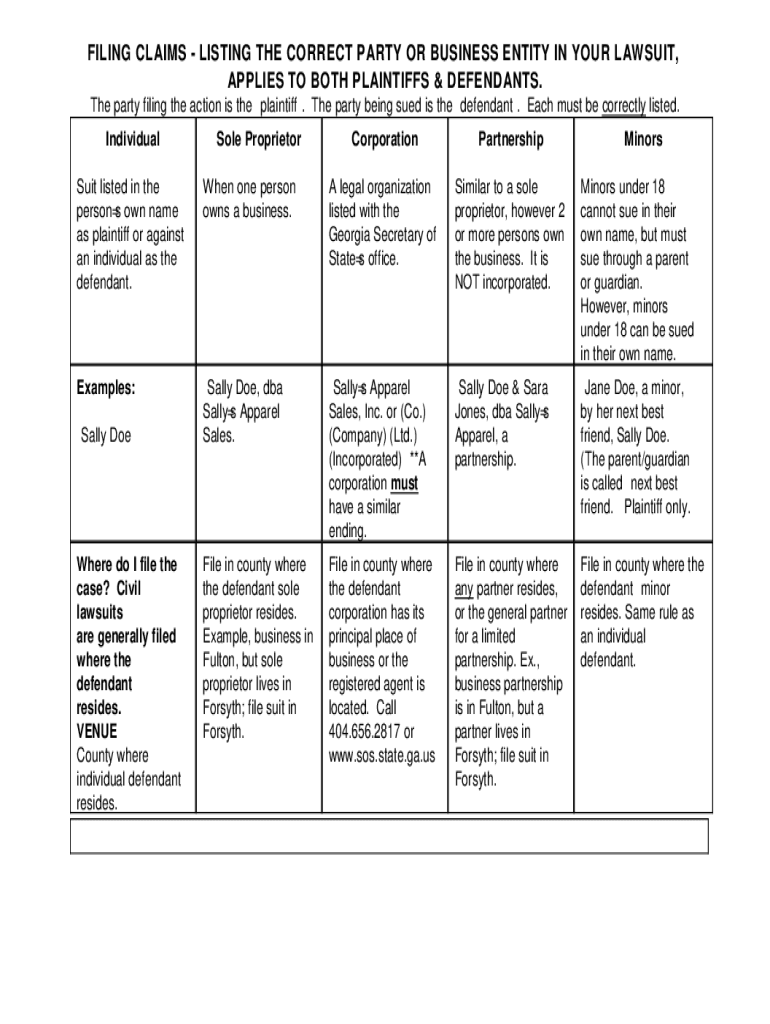 FILING CLAIMS - LISTING THE CORRECT PARTY OR BUSINESS ENTITY IN YOUR LAWSUIT, APPLIES TO BOTH PLAINTIFFS & DEFENDANTS.

The party filing the action is the plaintiff . The party being sued is the defendant . Each must be correctly listed.

| Individual | Sole Proprietor | Corporation | Partnership | Minors |
|---|---|---|---|---|
| Suit listed in the person=s own name as plaintiff or against an individual as the defendant. | When one person owns a business. | A legal organization listed with the Georgia Secretary of State=s office. | Similar to a sole proprietor, however 2 or more persons own the business. It is NOT incorporated. | Minors under 18 cannot sue in their own name, but must sue through a parent or guardian. However, minors under 18 can be sued in their own name. |
| Examples: Sally Doe | Sally Doe, dba Sally=s Apparel Sales. | Sally=s Apparel Sales, Inc. or (Co.) (Company) (Ltd.) (Incorporated) **A corporation must have a similar ending. | Sally Doe & Sara Jones, dba Sally=s Apparel, a partnership. | Jane Doe, a minor, by her next best friend, Sally Doe. (The parent/guardian is called next best friend. Plaintiff only. |
| Where do I file the case? Civil lawsuits are generally filed where the defendant resides. VENUE County where individual defendant resides. | File in county where the defendant sole proprietor resides. Example, business in Fulton, but sole proprietor lives in Forsyth; file suit in Forsyth. | File in county where the defendant corporation has its principal place of business or the registered agent is located. Call 404.656.2817 or www.sos.state.ga.us | File in county where any partner resides, or the general partner for a limited partnership. Ex., business partnership is in Fulton, but a partner lives in Forsyth; file suit in Forsyth. | File in county where the defendant minor resides. Same rule as an individual defendant. |